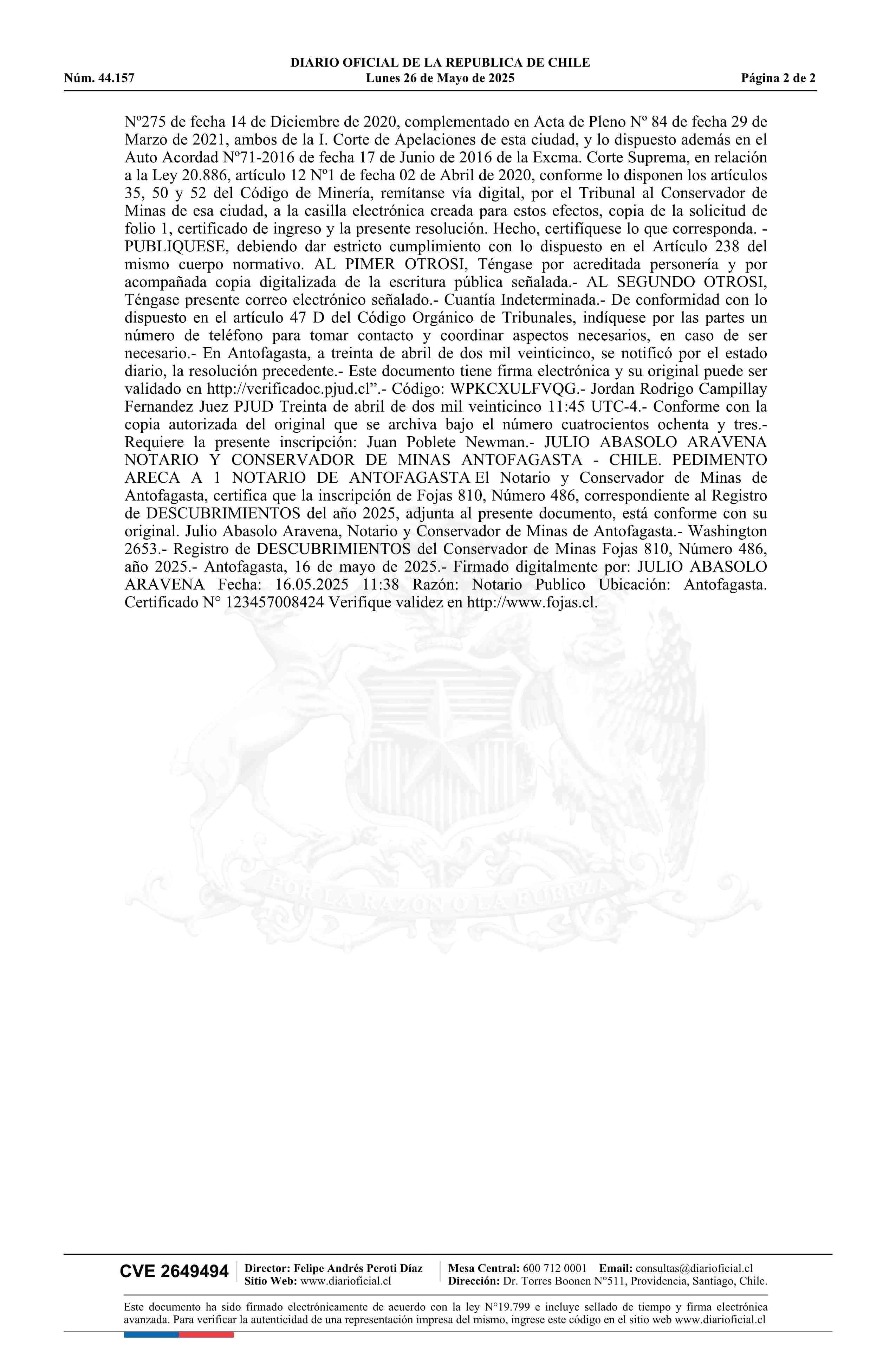 DIARIO OFICIAL DE LA REPUBLICA DE CHILE
Núm. 44.157 Lunes 26 de Mayo de 2025 Página 2 de 2

Nº275 de fecha 14 de Diciembre de 2020, complementado en Acta de Pleno Nº 84 de fecha 29 de Marzo de 2021, ambos de la I. Corte de Apelaciones de esta ciudad, y lo dispuesto además en el Auto Acordad Nº71-2016 de fecha 17 de Junio de 2016 de la Excma. Corte Suprema, en relación a la Ley 20.886, artículo 12 Nº1 de fecha 02 de Abril de 2020, conforme lo disponen los artículos 35, 50 y 52 del Código de Minería, remítanse vía digital, por el Tribunal al Conservador de Minas de esa ciudad, a la casilla electrónica creada para estos efectos, copia de la solicitud de folio 1, certificado de ingreso y la presente resolución. Hecho, certifíquese lo que corresponda. - PUBLIQUESE, debiendo dar estricto cumplimiento con lo dispuesto en el Artículo 238 del mismo cuerpo normativo. AL PIMER OTROSI, Téngase por acreditada personería y por acompañada copia digitalizada de la escritura pública señalada.- AL SEGUNDO OTROSI, Téngase presente correo electrónico señalado.- Cuantía Indeterminada.- De conformidad con lo dispuesto en el artículo 47 D del Código Orgánico de Tribunales, indíquese por las partes un número de teléfono para tomar contacto y coordinar aspectos necesarios, en caso de ser necesario.- En Antofagasta, a treinta de abril de dos mil veinticinco, se notificó por el estado diario, la resolución precedente.- Este documento tiene firma electrónica y su original puede ser validado en http://verificadoc.pjud.cl”.- Código: WPKCXULFVQG.- Jordan Rodrigo Campillay Fernandez Juez PJUD Treinta de abril de dos mil veinticinco 11:45 UTC-4.- Conforme con la copia autorizada del original que se archiva bajo el número cuatrocientos ochenta y tres.- Requiere la presente inscripción: Juan Poblete Newman.- JULIO ABASOLO ARAVENA NOTARIO Y CONSERVADOR DE MINAS ANTOFAGASTA - CHILE. PEDIMENTO ARECA A 1 NOTARIO DE ANTOFAGASTA El Notario y Conservador de Minas de Antofagasta, certifica que la inscripción de Fojas 810, Número 486, correspondiente al Registro de DESCUBRIMIENTOS del año 2025, adjunta al presente documento, está conforme con su original. Julio Abasolo Aravena, Notario y Conservador de Minas de Antofagasta.- Washington 2653.- Registro de DESCUBRIMIENTOS del Conservador de Minas Fojas 810, Número 486, año 2025.- Antofagasta, 16 de mayo de 2025.- Firmado digitalmente por: JULIO ABASOLO ARAVENA Fecha: 16.05.2025 11:38 Razón: Notario Publico Ubicación: Antofagasta. Certificado N° 123457008424 Verifique validez en http://www.fojas.cl.

POR LA RAZON O LA FUERZA

CVE 2649494 Director: Felipe Andrés Peroti Díaz Sitio Web: www.diarioficial.cl Mesa Central: 600 712 0001 Email: consultas@diarioficial.cl Dirección: Dr. Torres Boonen N°511, Providencia, Santiago, Chile.

Este documento ha sido firmado electrónicamente de acuerdo con la ley N°19.799 e incluye sellado de tiempo y firma electrónica avanzada. Para verificar la autenticidad de una representación impresa del mismo, ingrese este código en el sitio web www.diarioficial.cl